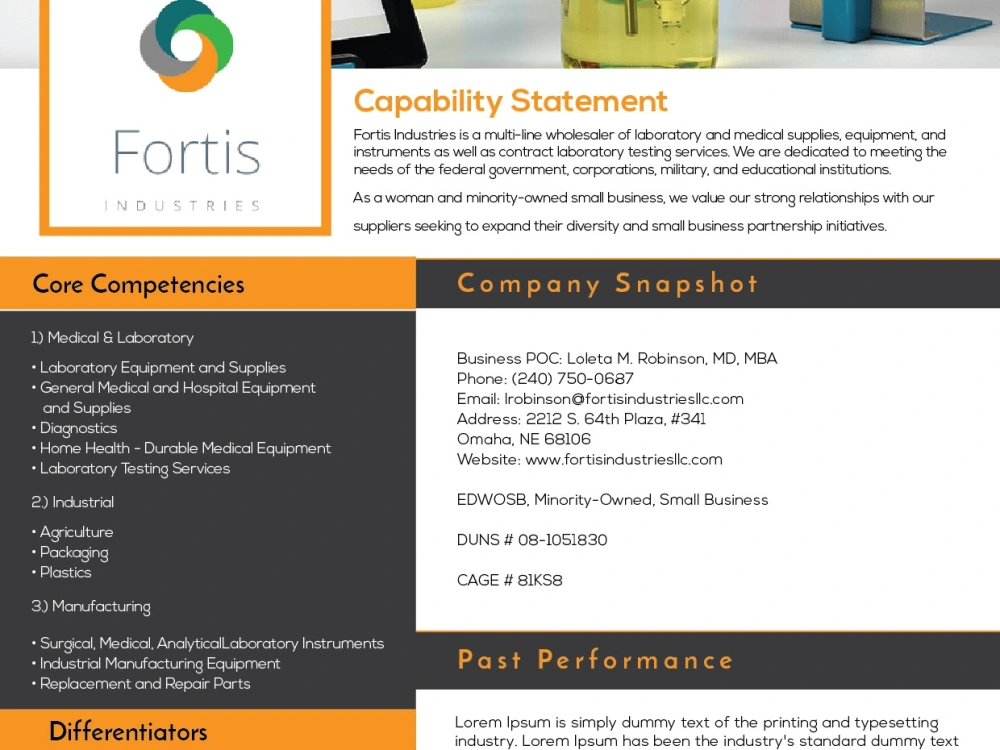 Fortis

INDUSTRIES

Capability Statement

Fortis Industries is a multi-line wholesaler of laboratory and medical supplies, equipment, and instruments as well as contract laboratory testing services. We are dedicated to meeting the needs of the federal government, corporations, military, and educational institutions.

As a woman and minority-owned small business, we value our strong relationships with our suppliers seeking to expand their diversity and small business partnership initiatives.

Core Competencies

1.) Medical & Laboratory

• Laboratory Equipment and Supplies
• General Medical and Hospital Equipment and Supplies
• Diagnostics
• Home Health - Durable Medical Equipment
• Laboratory Testing Services

2.) Industrial

• Agriculture
• Packaging
• Plastics

3.) Manufacturing

• Surgical, Medical, AnalyticalLaboratory Instruments
• Industrial Manufacturing Equipment
• Replacement and Repair Parts

Differentiators

Company Snapshot

Business POC: Loleta M. Robinson, MD, MBA
Phone: (240) 750-0687
Email: lrobinson@fortisindustriesllc.com
Address: 2212 S. 64th Plaza, #341
Omaha, NE 68106
Website: www.fortisindustriesllc.com

EDWOSB, Minority-Owned, Small Business

DUNS # 08-1051830

CAGE # 81KS8

Past Performance

Lorem Ipsum is simply dummy text of the printing and typesetting industry. Lorem Ipsum has been the industry's standard dummy text